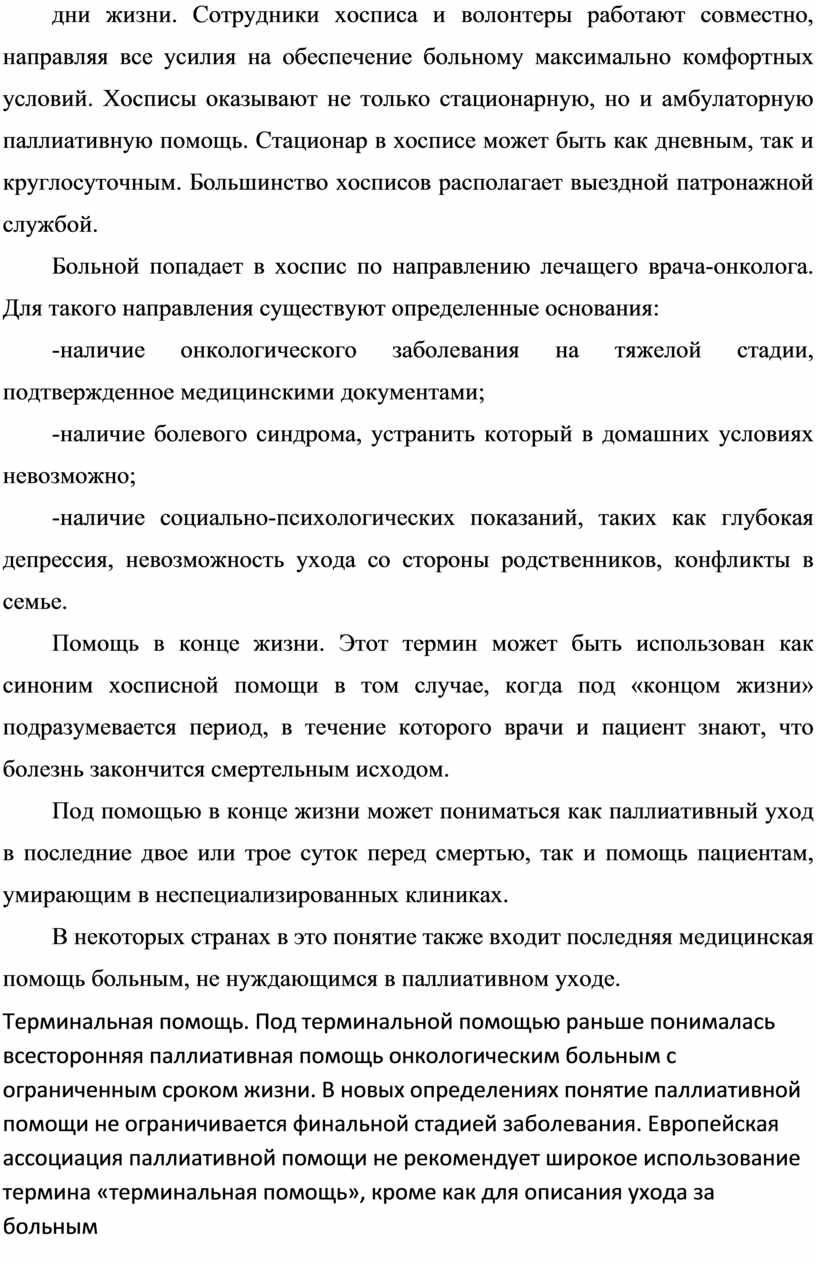 дни жизни. Сотрудники хосписа и волонтеры работают совместно, направляя все усилия на обеспечение больному максимально комфортных условий. Хосписы оказывают не только стационарную, но и амбулаторную паллиативную помощь. Стационар в хосписе может быть как дневным, так и круглосуточным. Большинство хосписов располагает выездной патронажной службой.

Больной попадает в хоспис по направлению лечащего врача-онколога. Для такого направления существуют определенные основания:

-наличие онкологического заболевания на тяжелой стадии, подтвержденное медицинскими документами;

-наличие болевого синдрома, устранить который в домашних условиях невозможно;

-наличие социально-психологических показаний, таких как глубокая депрессия, невозможность ухода со стороны родственников, конфликты в семье.

Помощь в конце жизни. Этот термин может быть использован как синоним хосписной помощи в том случае, когда под «концом жизни» подразумевается период, в течение которого врачи и пациент знают, что болезнь закончится смертельным исходом.

Под помощью в конце жизни может пониматься как паллиативный уход в последние двое или трое суток перед смертью, так и помощь пациентам, умирающим в неспециализированных клиниках.

В некоторых странах в это понятие также входит последняя медицинская помощь больным, не нуждающимся в паллиативном уходе.

Терминальная помощь. Под терминальной помощью раньше понималась всесторонняя паллиативная помощь онкологическим больным с ограниченным сроком жизни. В новых определениях понятие паллиативной помощи не ограничивается финальной стадией заболевания. Европейская ассоциация паллиативной помощи не рекомендует широкое использование термина «терминальная помощь», кроме как для описания ухода за больным